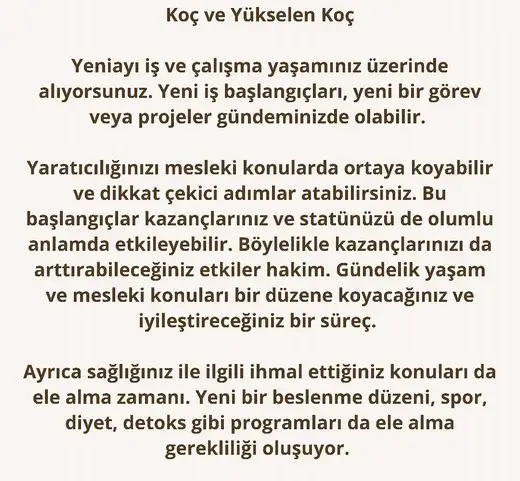 Koç ve Yükselen Koç

Yeniayı iş ve çalışma yaşamınız üzerinde alıyorsunuz. Yeni iş başlangıçları, yeni bir görev veya projeler gündeminizde olabilir.

Yaratıcılığınızı mesleki konularda ortaya koyabilir ve dikkat çekici adımlar atabilirsiniz. Bu başlangıçlar kazançlarınız ve statünüzü de olumlu anlamda etkileyebilir. Böylelikle kazançlarınızı da arttırabileceğiniz etkiler hakim. Gündelik yaşam ve mesleki konuları bir düzene koyacağınız ve iyileştireceğiniz bir süreç.

Ayrıca sağlığınız ile ilgili ihmal ettiğiniz konuları da ele alma zamanı. Yeni bir beslenme düzeni, spor, diyet, detoks gibi programları da ele alma gerekliliği oluşuyor.